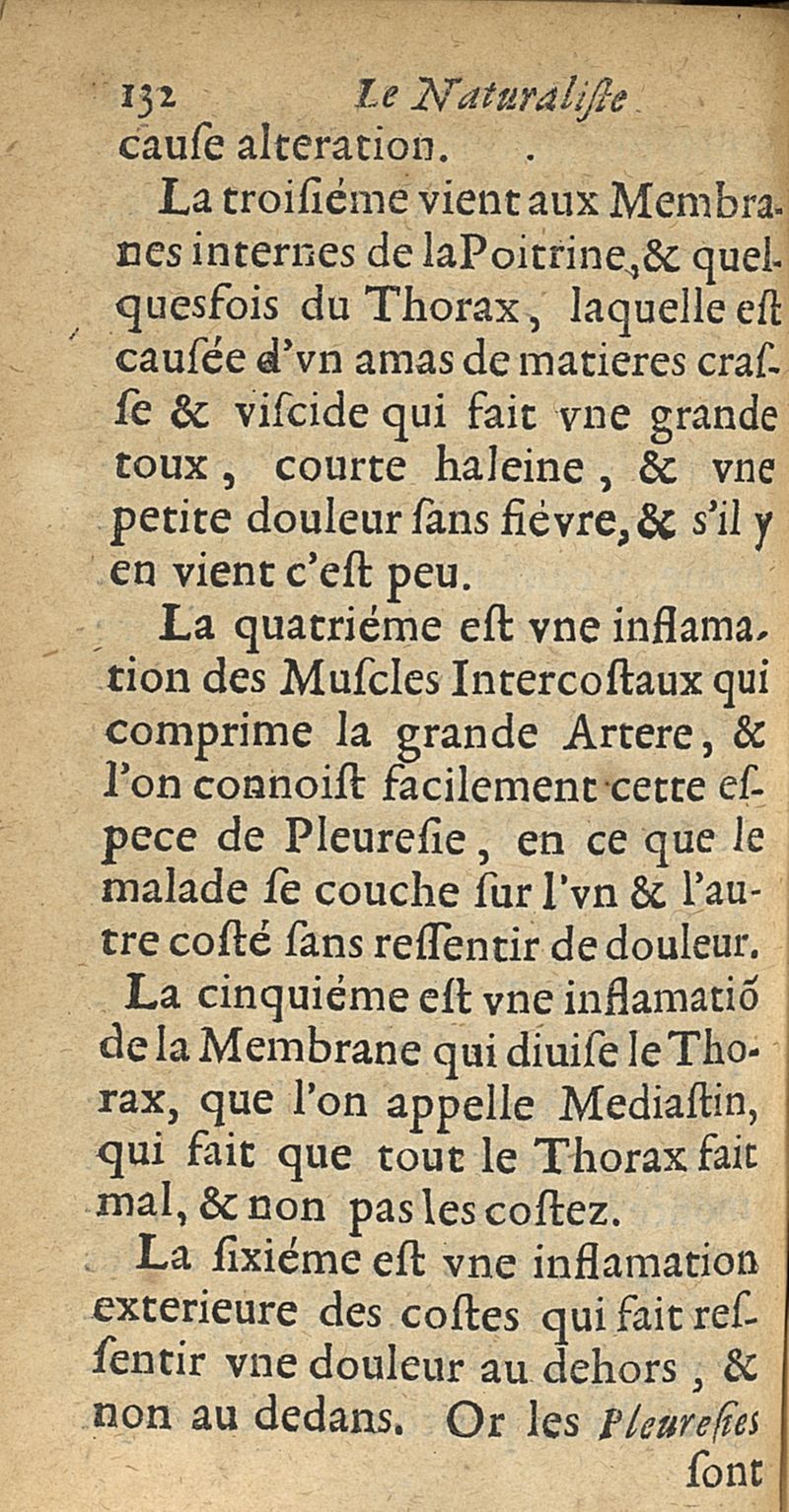 132 Le Naturaliſte

cauſe alteration.

La troiſiéme vient aux Membranes internes de laPoitrine,& quelquesfois du Thorax, laquelle eſt cauſée d'vn amas de matieres craſſe & viſcide qui fait vne grande toux, courte haleine, & vne petite douleur ſans fiévre, & s'il y en vient c'eſt peu.

La quatriéme eſt vne inflamation des Muſcles Intercoſtaux qui comprime la grande Artere, & l'on connoiſt facilement cette eſpece de Pleureſie, en ce que le malade ſe couche ſur l'vn & l'autre coſté ſans reſſentir de douleur.

La cinquiéme eſt vne inflamatiõ de la Membrane qui diuiſe le Thorax, que l'on appelle Mediaſtin, qui fait que tout le Thorax fait mal, & non pas les coſtez.

La ſixiéme eſt vne inflamation exterieure des coſtes qui fait reſſentir vne douleur au dehors, & non au dedans. Or les Pleureſies

ſont